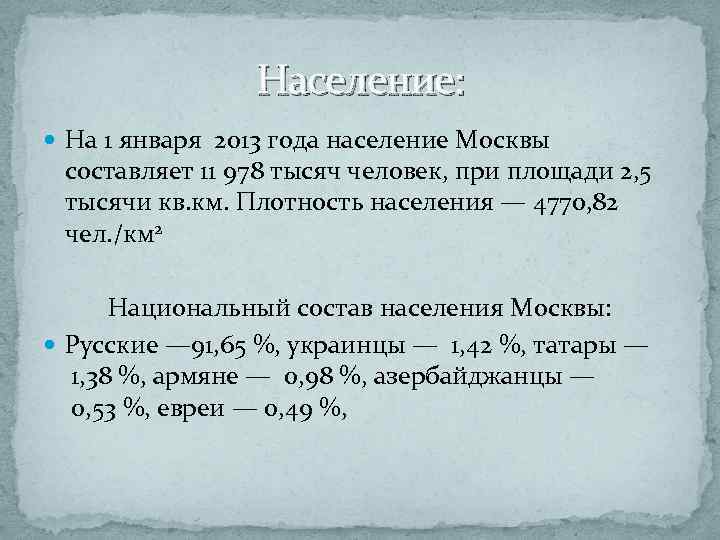 Население:

На 1 января 2013 года население Москвы составляет 11 978 тысяч человек, при площади 2,5 тысячи кв.км. Плотность населения — 4770,82 чел./км$^2$

Национальный состав населения Москвы:

Русские —91,65 %, украинцы — 1,42 %, татары — 1,38 %, армяне — 0,98 %, азербайджанцы — 0,53 %, евреи — 0,49 %,